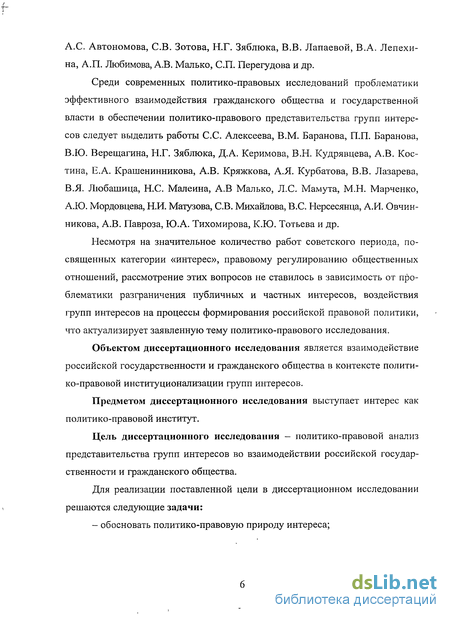 А.С. Автономова, С.В. Зотова, Н.Г. Зяблюка, В.В. Лапаевой, В.А. Лепехина, А.П. Любимова, А.В. Малько, С.П. Перегудова и др.

Среди современных политико-правовых исследований проблематики эффективного взаимодействия гражданского общества и государственной власти в обеспечении политико-правового представительства групп интересов следует выделить работы С.С. Алексеева, В.М. Баранова, П.П. Баранова, В.Ю. Верещагина, Н.Г. Зяблюка, Д.А. Керимова, В.Н. Кудрявцева, А.В. Костина, Е.А. Крашенинникова, А.В. Кряжкова, А.Я. Курбатова, В.В. Лазарева, В.Я. Любашица, Н.С. Малеина, А.В Малько, Л.С. Мамута, М.Н. Марченко, А.Ю. Мордовцева, Н.И. Матузова, С.В. Михайлова, В.С. Нерсесянца, А.И. Овчинникова, А.В. Павроза, Ю.А. Тихомирова, К.Ю. Тотьева и др.

Несмотря на значительное количество работ советского периода, посвященных категории «интерес», правовому регулированию общественных отношений, рассмотрение этих вопросов не ставилось в зависимость от проблематики разграничения публичных и частных интересов, воздействия групп интересов на процессы формирования российской правовой политики, что актуализирует заявленную тему политико-правового исследования.

Объектом диссертационного исследования является взаимодействие российской государственности и гражданского общества в контексте политико-правовой институционализации групп интересов.

Предметом диссертационного исследования выступает интерес как политико-правовой институт.

Цель диссертационного исследования – политико-правовой анализ представительства групп интересов во взаимодействии российской государственности и гражданского общества.

Для реализации поставленной цели в диссертационном исследовании решаются следующие задачи:

– обосновать политико-правовую природу интереса;

6

dsLib.net
библиотека диссертаций